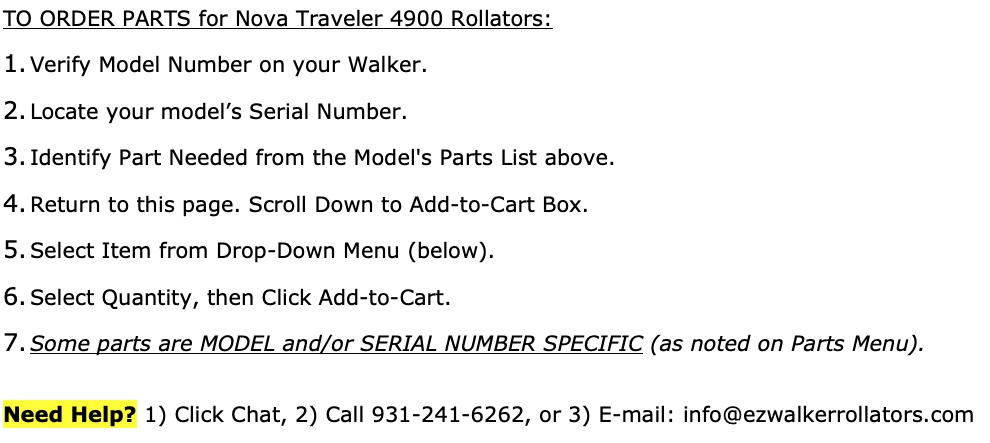 TO ORDER PARTS for Nova Traveler 4900 Rollators:

1. Verify Model Number on your Walker.

2. Locate your model's Serial Number.

3. Identify Part Needed from the Model's Parts List above.

4. Return to this page. Scroll Down to Add-to-Cart Box.

5. Select Item from Drop-Down Menu (below).

6. Select Quantity, then Click Add-to-Cart.

7. Some parts are MODEL and/or SERIAL NUMBER SPECIFIC (as noted on Parts Menu).

Need Help? 1) Click Chat, 2) Call 931-241-6262, or 3) E-mail: info@ezwalkerrollators.com